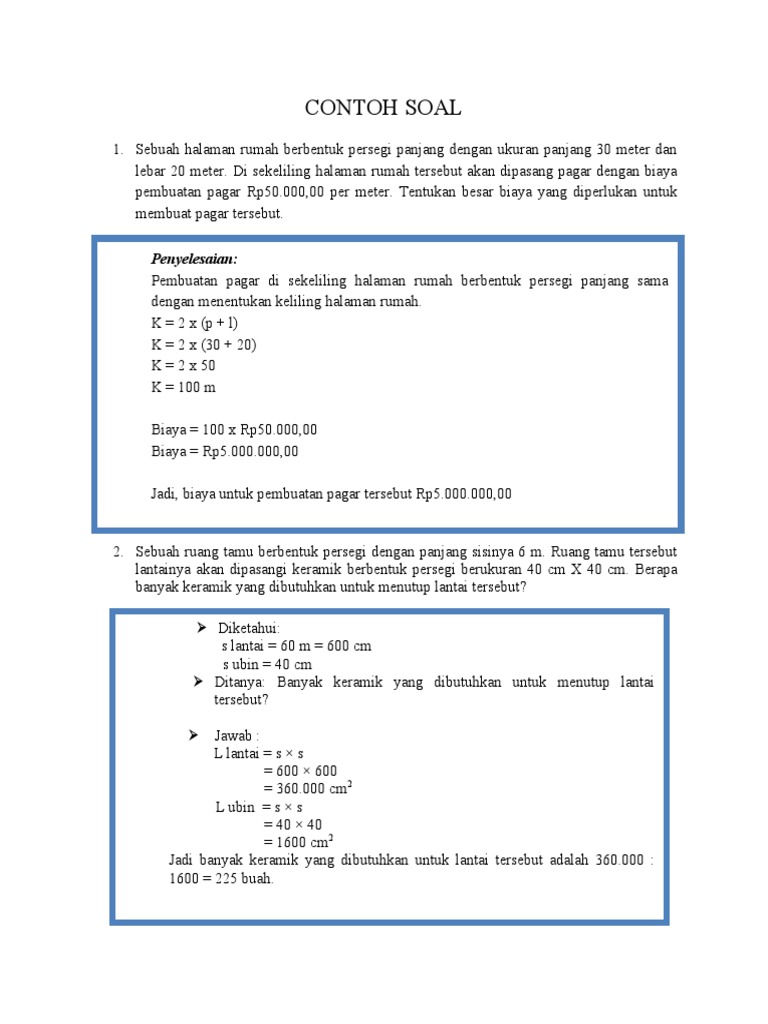 CONTOH SOAL

1. Sebuah halaman rumah berbentuk persegi panjang dengan ukuran panjang 30 meter dan lebar 20 meter. Di sekeliling halaman rumah tersebut akan dipasang pagar dengan biaya pembuatan pagar Rp50.000,00 per meter. Tentukan besar biaya yang diperlukan untuk membuat pagar tersebut.

Penyelesaian:
Pembuatan pagar di sekeliling halaman rumah berbentuk persegi panjang sama dengan menentukan keliling halaman rumah.
K = 2 x (p + l)
K = 2 x (30 + 20)
K = 2 x 50
K = 100 m

Biaya = 100 x Rp50.000,00
Biaya = Rp5.000.000,00

Jadi, biaya untuk pembuatan pagar tersebut Rp5.000.000,00

2. Sebuah ruang tamu berbentuk persegi dengan panjang sisinya 6 m. Ruang tamu tersebut lantainya akan dipasangi keramik berbentuk persegi berukuran 40 cm X 40 cm. Berapa banyak keramik yang dibutuhkan untuk menutup lantai tersebut?

➢ Diketahui:
s lantai = 60 m = 600 cm
s ubin = 40 cm
➢ Ditanya: Banyak keramik yang dibutuhkan untuk menutup lantai tersebut?

➢ Jawab :
L lantai = s × s
= 600 × 600
= 360.000 $cm^2$
L ubin = s × s
= 40 × 40
= 1600 $cm^2$
Jadi banyak keramik yang dibutuhkan untuk lantai tersebut adalah 360.000 : 1600 = 225 buah.